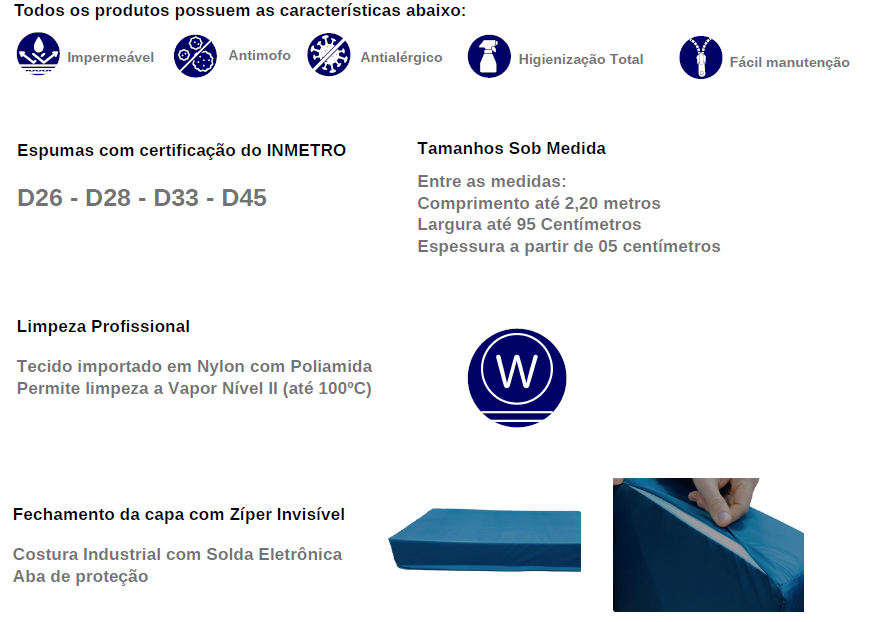 Todos os produtos possuem as características abaixo:

Impermeável

Antimofo

Antialérgico

Higienização Total

Fácil manutenção

Espumas com certificação do INMETRO

D26 - D28 - D33 - D45

Tamanhos Sob Medida

Entre as medidas:
Comprimento até 2,20 metros
Largura até 95 Centímetros
Espessura a partir de 05 centímetros

Limpeza Profissional

Tecido importado em Nylon com Poliamida
Permite limpeza a Vapor Nível II (até 100ºC)

W

Fechamento da capa com Zíper Invisível

Costura Industrial com Solda Eletrônica
Aba de proteção